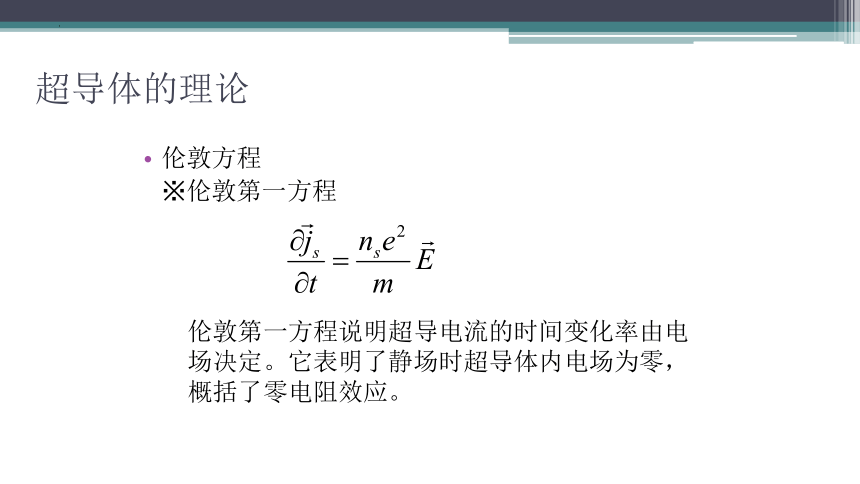 超导体的理论

• 伦敦方程
※伦敦第一方程

$\frac{\partial \vec{j}_s}{\partial t} = \frac{n_s e^2}{m} \vec{E}$

伦敦第一方程说明超导电流的时间变化率由电场决定。它表明了静场时超导体内电场为零，概括了零电阻效应。